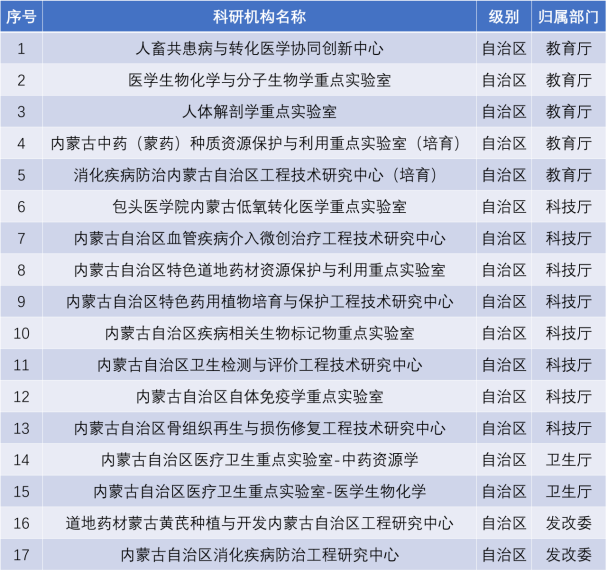 | 序号 | 科研机构名称 | 级别 | 归属部门 |
|---|---|---|---|
| 1 | 人畜共患病与转化医学协同创新中心 | 自治区 | 教育厅 |
| 2 | 医学生物化学与分子生物学重点实验室 | 自治区 | 教育厅 |
| 3 | 人体解剖学重点实验室 | 自治区 | 教育厅 |
| 4 | 内蒙古中药（蒙药）种质资源保护与利用重点实验室（培育） | 自治区 | 教育厅 |
| 5 | 消化疾病防治内蒙古自治区工程技术研究中心（培育） | 自治区 | 教育厅 |
| 6 | 包头医学院内蒙古低氧转化医学重点实验室 | 自治区 | 科技厅 |
| 7 | 内蒙古自治区血管疾病介入微创治疗工程技术研究中心 | 自治区 | 科技厅 |
| 8 | 内蒙古自治区特色道地药材资源保护与利用重点实验室 | 自治区 | 科技厅 |
| 9 | 内蒙古自治区特色药用植物培育与保护工程技术研究中心 | 自治区 | 科技厅 |
| 10 | 内蒙古自治区疾病相关生物标记物重点实验室 | 自治区 | 科技厅 |
| 11 | 内蒙古自治区卫生检测与评价工程技术研究中心 | 自治区 | 科技厅 |
| 12 | 内蒙古自治区自体免疫学重点实验室 | 自治区 | 科技厅 |
| 13 | 内蒙古自治区骨组织再生与损伤修复工程技术研究中心 | 自治区 | 科技厅 |
| 14 | 内蒙古自治区医疗卫生重点实验室-中药资源学 | 自治区 | 卫生厅 |
| 15 | 内蒙古自治区医疗卫生重点实验室-医学生物化学 | 自治区 | 卫生厅 |
| 16 | 道地药材蒙古黄芪种植与开发内蒙古自治区工程研究中心 | 自治区 | 发改委 |
| 17 | 内蒙古自治区消化疾病防治工程研究中心 | 自治区 | 发改委 |